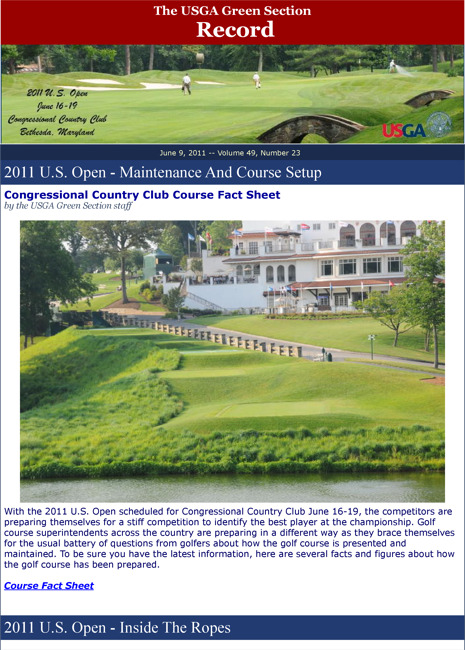 The USGA Green Section
Record

2011 U.S. Open
June 16-19
Congressional Country Club
Bethesda, Maryland

USGA

June 9, 2011 -- Volume 49, Number 23

2011 U.S. Open - Maintenance And Course Setup

Congressional Country Club Course Fact Sheet
by the USGA Green Section staff

With the 2011 U.S. Open scheduled for Congressional Country Club June 16-19, the competitors are preparing themselves for a stiff competition to identify the best player at the championship. Golf course superintendents across the country are preparing in a different way as they brace themselves for the usual battery of questions from golfers about how the golf course is presented and maintained. To be sure you have the latest information, here are several facts and figures about how the golf course has been prepared.

Course Fact Sheet

2011 U.S. Open - Inside The Ropes